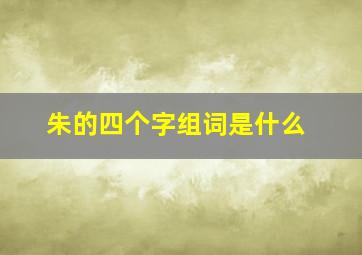 朱的四个字组词是什么